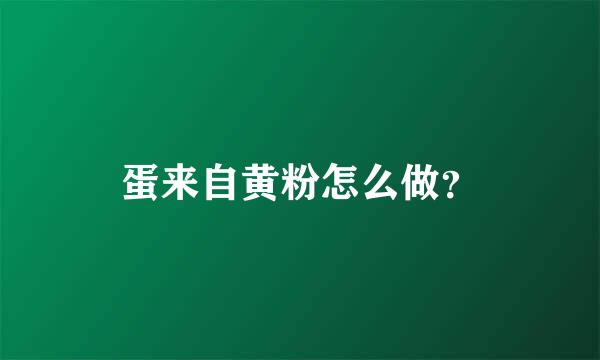 蛋来自黄粉怎么做?